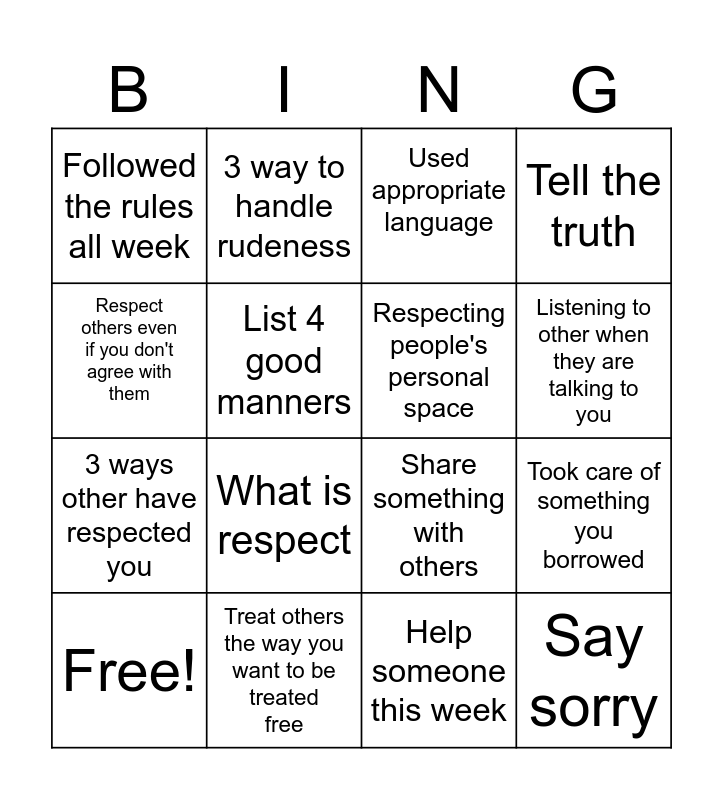 | B | I | N | G |
|---|---|---|---|
| Followed the rules all week | 3 way to handle rudeness | Used appropriate language | Tell the truth |
| Respect others even if you don't agree with them | List 4 good manners | Respecting people's personal space | Listening to other when they are talking to you |
| 3 ways other have respected you | What is respect | Share something with others | Took care of something you borrowed |
| Free! | Treat others the way you want to be treated free | Help someone this week | Say sorry |